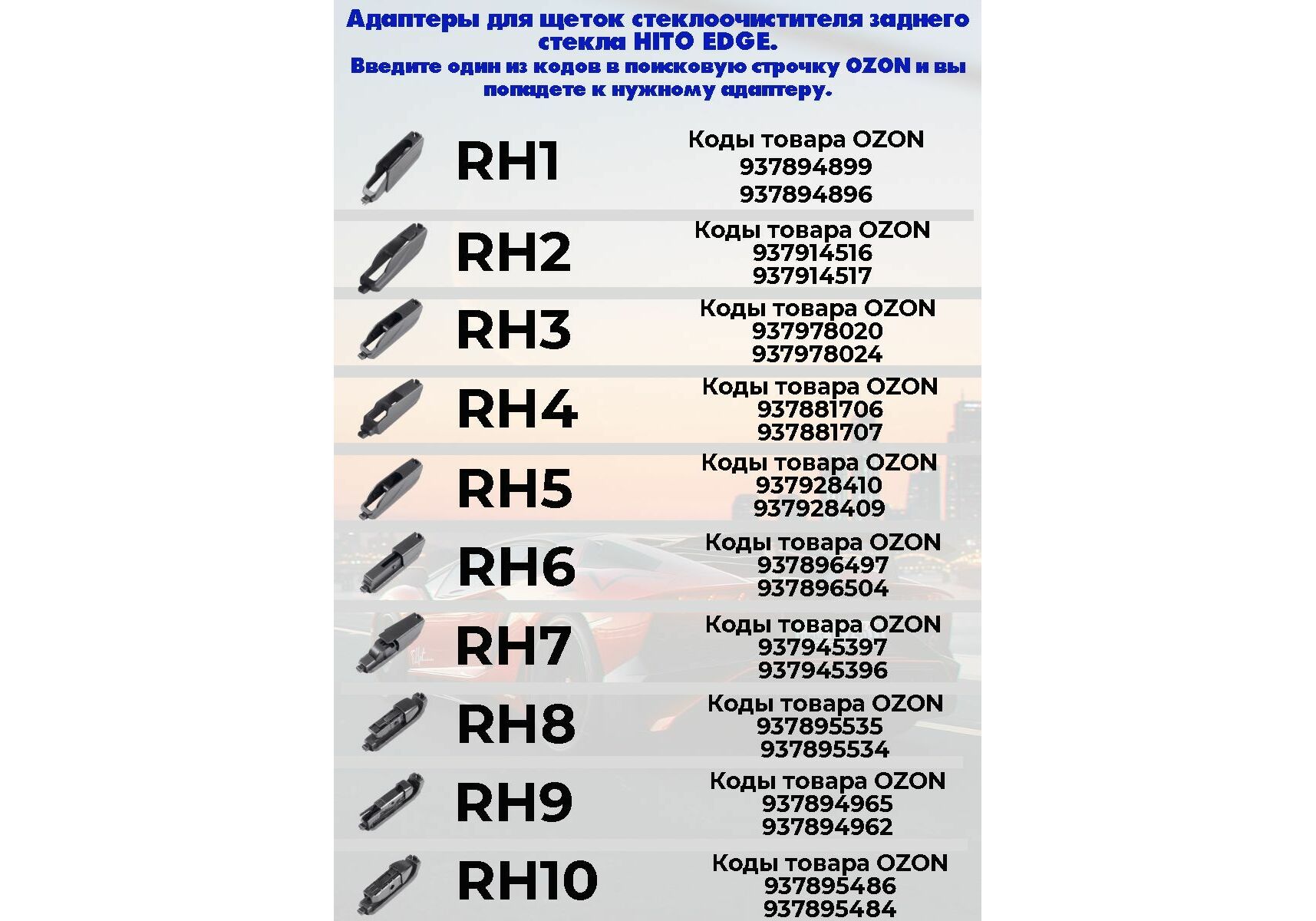 Адаптеры для щеток стеклоочистителя заднего стекла HITO EDGE.
Введите один из кодов в поисковую строчку OZON и вы попадете к нужному адаптеру.

RH1
Коды товара OZON
937894899
937894896

RH2
Коды товара OZON
937914516
937914517

RH3
Коды товара OZON
937978020
937978024

RH4
Коды товара OZON
937881706
937881707

RH5
Коды товара OZON
937928410
937928409

RH6
Коды товара OZON
937896497
937896504

RH7
Коды товара OZON
937945397
937945396

RH8
Коды товара OZON
937895535
937895534

RH9
Коды товара OZON
937894965
937894962

RH10
Коды товара OZON
937895486
937895484